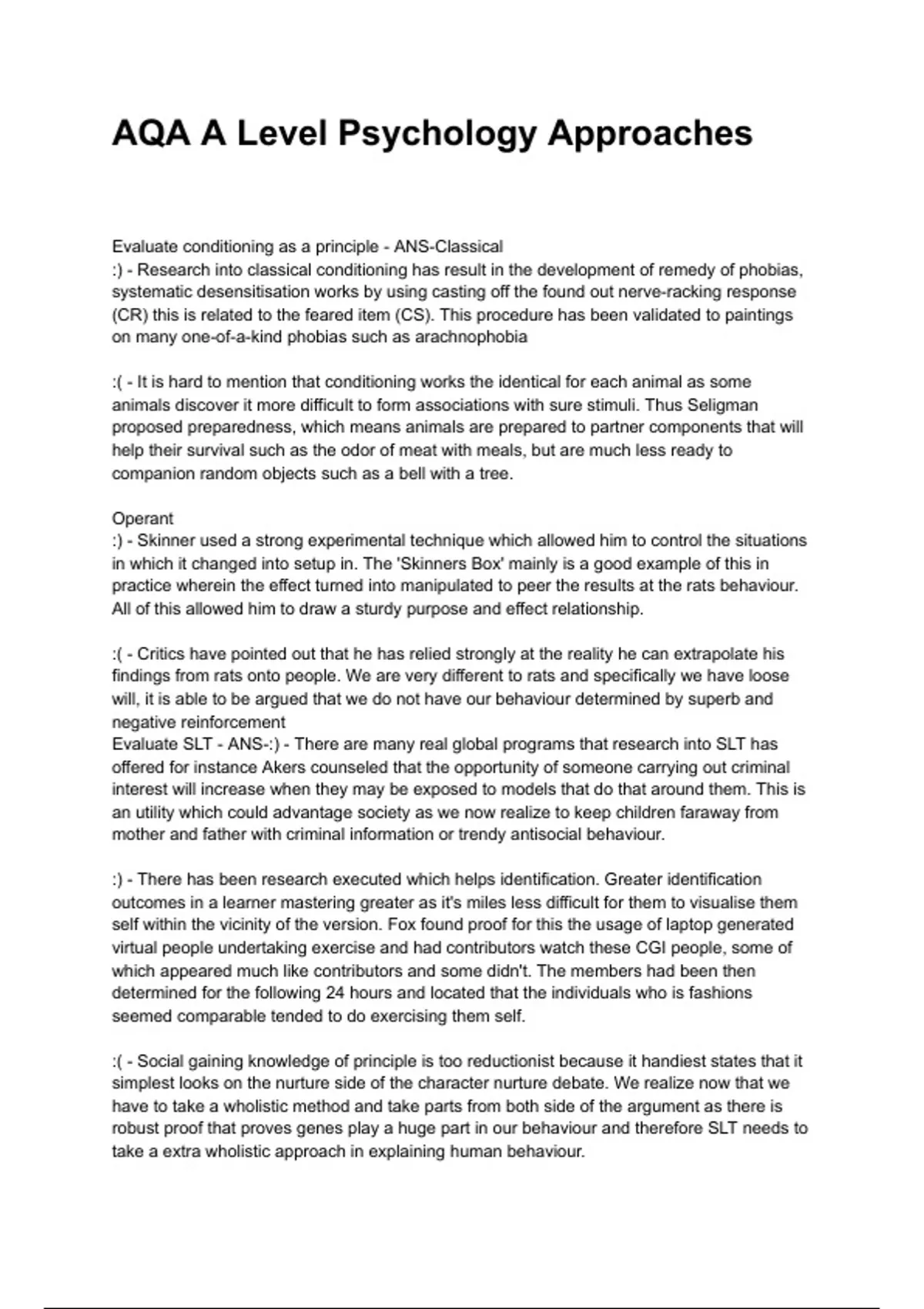 AQA A Level Psychology Approaches

Evaluate conditioning as a principle - ANS-Classical
:) - Research into classical conditioning has result in the development of remedy of phobias, systematic desensitisation works by using casting off the found out nerve-racking response (CR) this is related to the feared item (CS). This procedure has been validated to paintings on many one-of-a-kind phobias such as arachnophobia

:( - It is hard to mention that conditioning works the identical for each animal as some animals discover it more difficult to form associations with sure stimuli. Thus Seligman proposed preparedness, which means animals are prepared to partner components that will help their survival such as the odor of meat with meals, but are much less ready to companion random objects such as a bell with a tree.

Operant
:) - Skinner used a strong experimental technique which allowed him to control the situations in which it changed into setup in. The 'Skinners Box' mainly is a good example of this in practice wherein the effect turned into manipulated to peer the results at the rats behaviour. All of this allowed him to draw a sturdy purpose and effect relationship.

:( - Critics have pointed out that he has relied strongly at the reality he can extrapolate his findings from rats onto people. We are very different to rats and specifically we have loose will, it is able to be argued that we do not have our behaviour determined by superb and negative reinforcement
Evaluate SLT - ANS-:) - There are many real global programs that research into SLT has offered for instance Akers counseled that the opportunity of someone carrying out criminal interest will increase when they may be exposed to models that do that around them. This is an utility which could advantage society as we now realize to keep children faraway from mother and father with criminal information or trendy antisocial behaviour.

:) - There has been research executed which helps identification. Greater identification outcomes in a learner mastering greater as it's miles less difficult for them to visualise them self within the vicinity of the version. Fox found proof for this the usage of laptop generated virtual people undertaking exercise and had contributors watch these CGI people, some of which appeared much like contributors and some didn't. The members had been then determined for the following 24 hours and located that the individuals who is fashions seemed comparable tended to do exercising them self.

:( - Social gaining knowledge of principle is too reductionist because it handiest states that it simplest looks on the nurture side of the character nurture debate. We realize now that we have to take a wholistic method and take parts from both side of the argument as there is robust proof that proves genes play a huge part in our behaviour and therefore SLT needs to take a extra wholistic approach in explaining human behaviour.